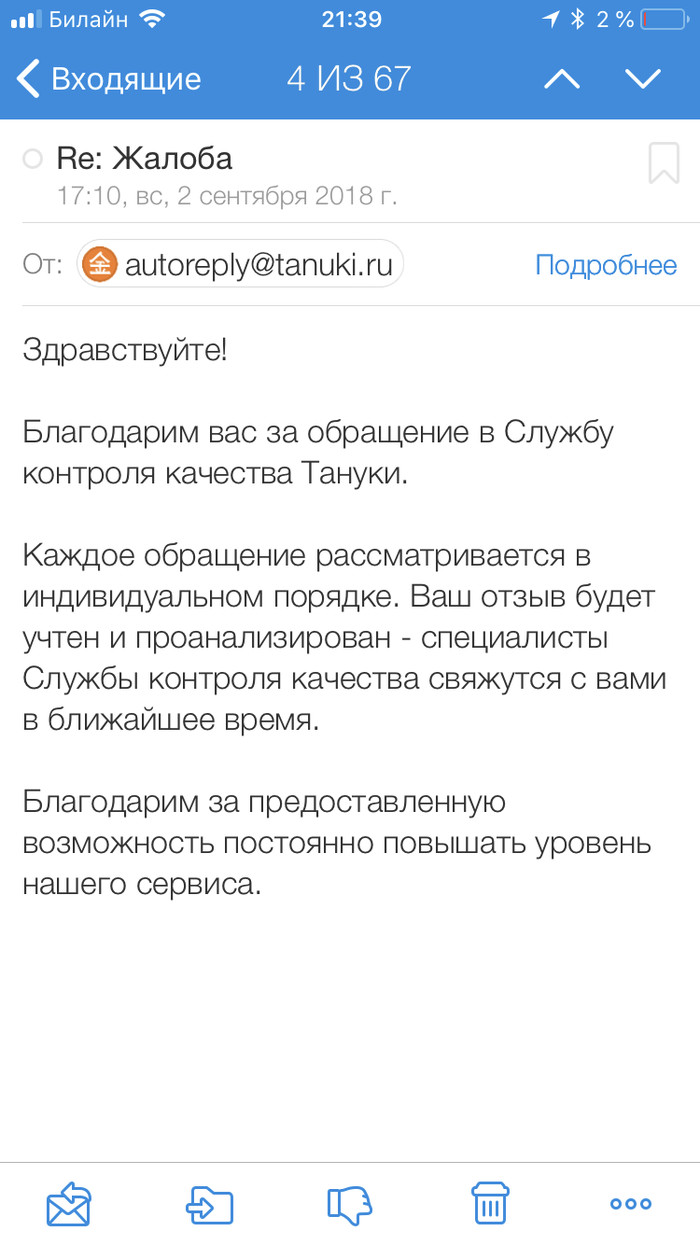 Билайн 21:39 2 %

Входящие 4 ИЗ 67

Re: Жалоба
17:10, вс, 2 сентября 2018 г.

От: 金 autoreply@tanuki.ru Подробнее

Здравствуйте!

Благодарим вас за обращение в Службу контроля качества Тануки.

Каждое обращение рассматривается в индивидуальном порядке. Ваш отзыв будет учтен и проанализирован - специалисты Службы контроля качества свяжутся с вами в ближайшее время.

Благодарим за предоставленную возможность постоянно повышать уровень нашего сервиса.